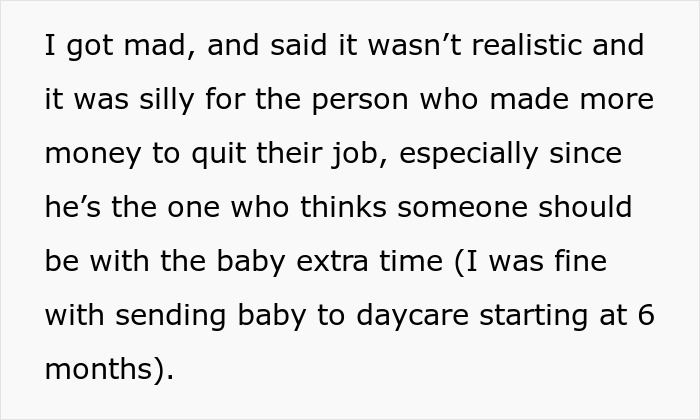 I got mad, and said it wasn’t realistic and it was silly for the person who made more money to quit their job, especially since he’s the one who thinks someone should be with the baby extra time (I was fine with sending baby to daycare starting at 6 months).